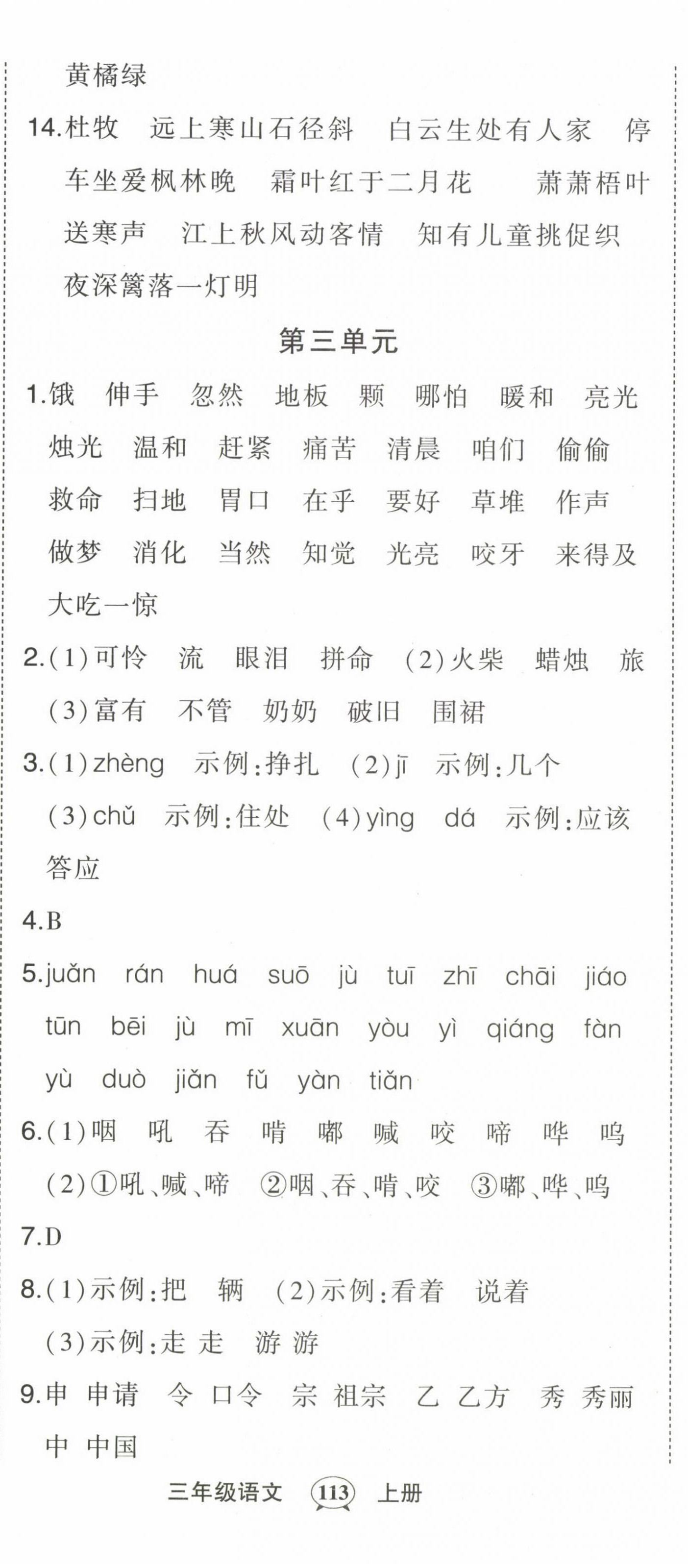 黄橘绿

14.杜牧　远上寒山石径斜　白云生处有人家　停车坐爱枫林晚　霜叶红于二月花　萧萧梧叶送寒声　江上秋风动客情　知有儿童挑促织　夜深篱落一灯明

第三单元

1.饿　伸手　忽然　地板　颗　哪怕　暖和　亮光　烛光　温和　赶紧　痛苦　清晨　咱们　偷偷　救命　扫地　胃口　在乎　要好　草堆　作声　做梦　消化　当然　知觉　光亮　咬牙　来得及　大吃一惊

2.(1)可怜　流　眼泪　拼命　(2)火柴　蜡烛　旅　(3)富有　不管　奶奶　破旧　围裙

3.(1)zhèng　示例:挣扎　(2)jī　示例:几个　(3)chǔ　示例:住处　(4)yìng　dá　示例:应该　答应

4.B

5.juǎn　rán　huá　suō　jù　tuī　zhī　chāi　jiáo　tūn　bēi　jù　mī　xuān　yòu　yì　qiáng　fàn　yù　duò　jiǎn　fǔ　yàn　tiǎn

6.(1)咽　吼　吞　啃　嘟　喊　咬　啼　哗　呜　(2)①吼、喊、啼　②咽、吞、啃、咬　③嘟、哗、呜

7.D

8.(1)示例:把　辆　(2)示例:看着　说着　(3)示例:走　走　游　游

9.申　申请　令　口令　宗　祖宗　乙　乙方　秀　秀丽　中　中国

三年级语文　113　上册